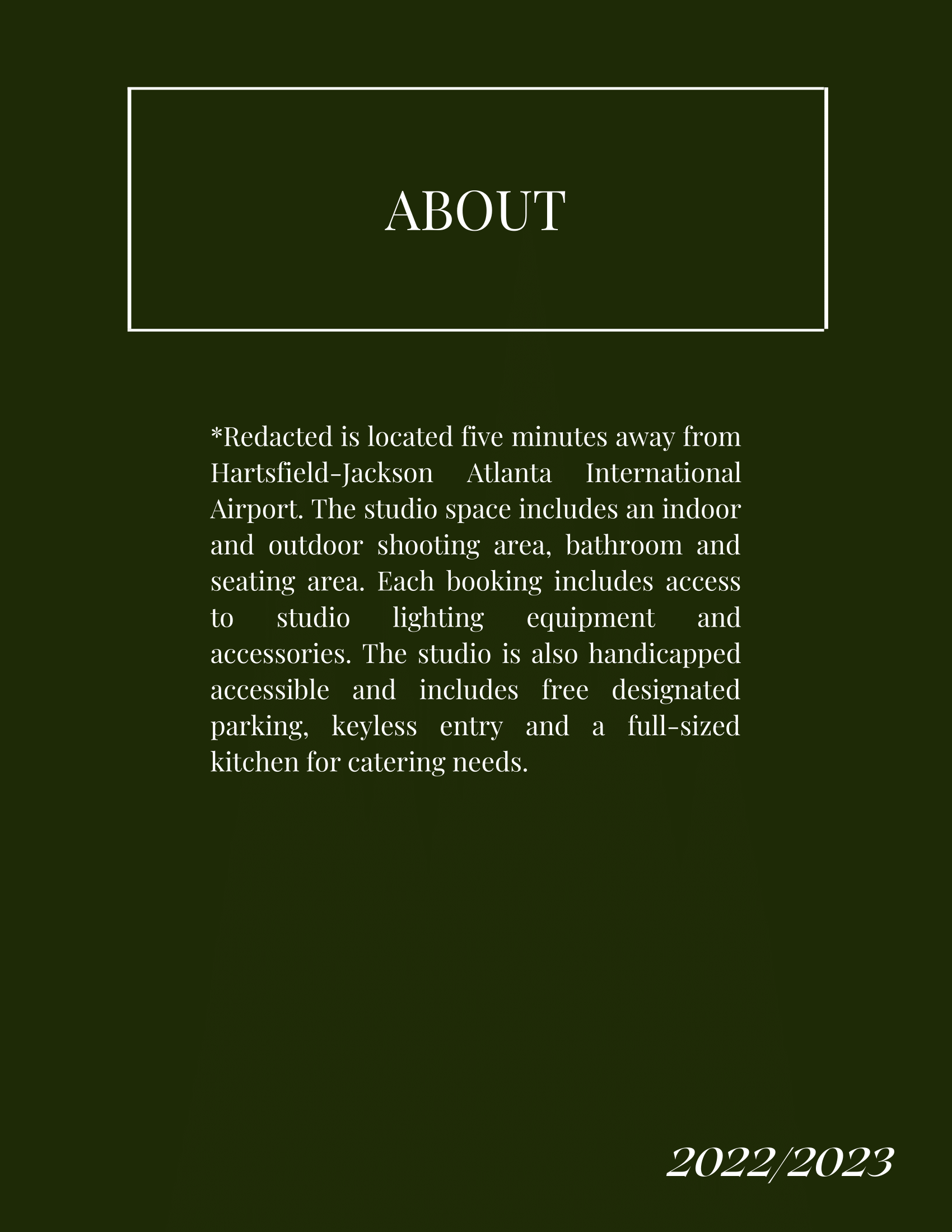 ABOUT

*Redacted is located five minutes away from Hartsfield-Jackson Atlanta International Airport. The studio space includes an indoor and outdoor shooting area, bathroom and seating area. Each booking includes access to studio lighting equipment and accessories. The studio is also handicapped accessible and includes free designated parking, keyless entry and a full-sized kitchen for catering needs.

2022/2023